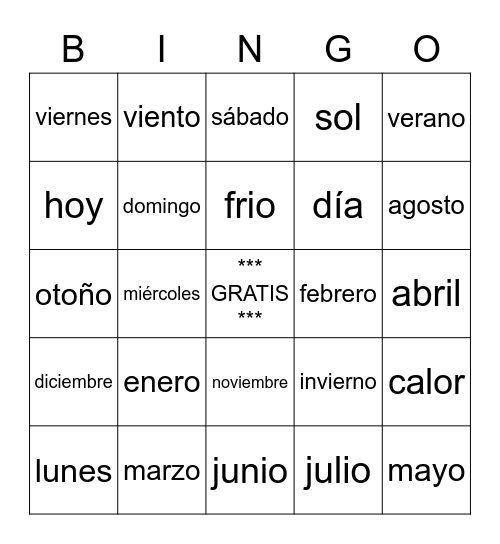 | B | I | N | G | O |
|---|---|---|---|---|
| viernes | viento | sábado | sol | verano |
| hoy | domingo | frio | día | agosto |
| otoño | miércoles | \*\*\* GRATIS \*\*\* | febrero | abril |
| diciembre | enero | noviembre | invierno | calor |
| lunes | marzo | junio | julio | mayo |